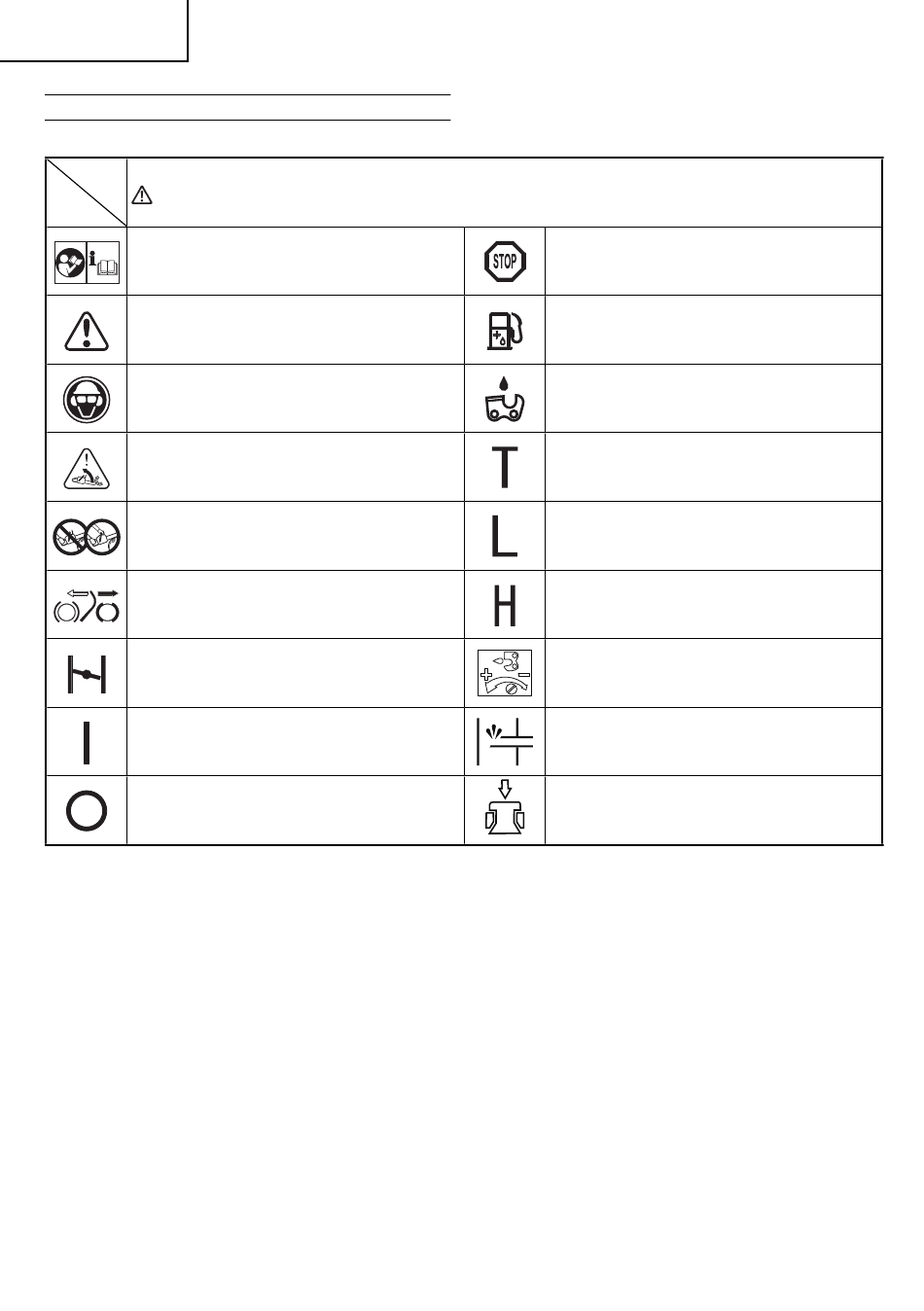 STOP

T

L

H